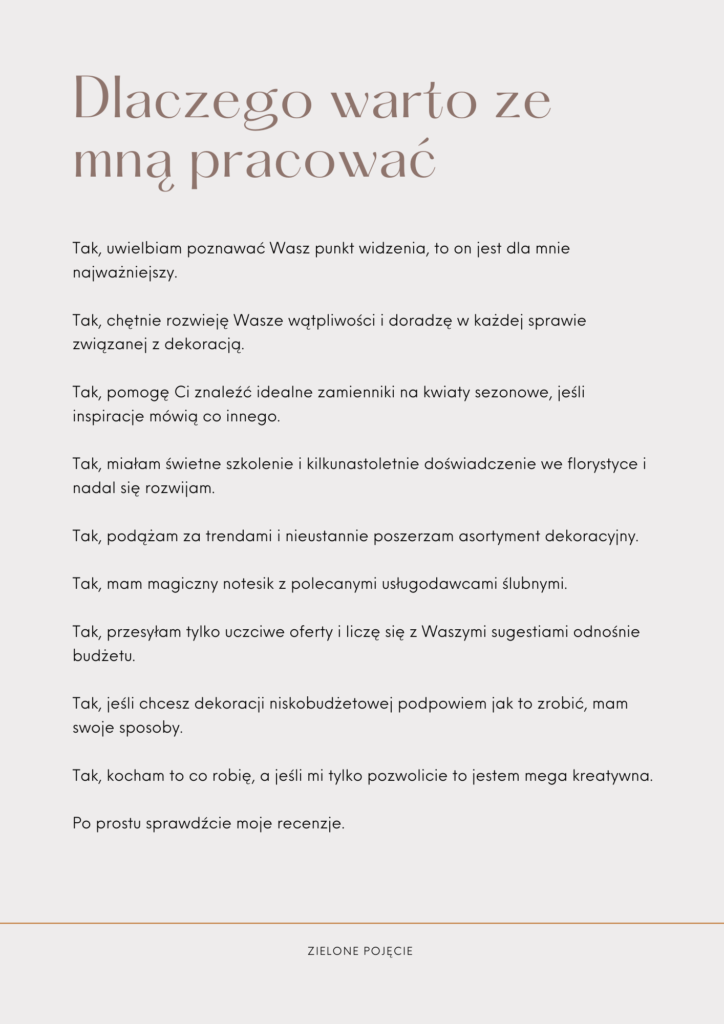 Dlaczego warto ze mną pracować

Tak, uwielbiam poznawać Wasz punkt widzenia, to on jest dla mnie najważniejszy.

Tak, chętnie rozwieję Wasze wątpliwości i doradzę w każdej sprawie związanej z dekoracją.

Tak, pomogę Ci znaleźć idealne zamienniki na kwiaty sezonowe, jeśli inspiracje mówią co innego.

Tak, miałam świetne szkolenie i kilkunastoletnie doświadczenie we florystyce i nadal się rozwijam.

Tak, podążam za trendami i nieustannie poszerzam asortyment dekoracyjny.

Tak, mam magiczny notesik z polecanymi usługodawcami ślubnymi.

Tak, przesyłam tylko uczciwe oferty i liczę się z Waszymi sugestiami odnośnie budżetu.

Tak, jeśli chcesz dekoracji niskobudżetowej podpowiem jak to zrobić, mam swoje sposoby.

Tak, kocham to co robię, a jeśli mi tylko pozwolicie to jestem mega kreatywna.

Po prostu sprawdźcie moje recenzje.

ZIELONE POJĘCIE